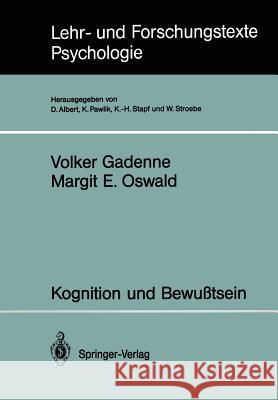 Lehr- und Forschungstexte Psychologie

Herausgegeben von
D. Albert, K. Pawlik, K.-H. Stapf und W. Stroebe

Volker Gadenne
Margit E. Oswald

Kognition und Bewußtsein

Springer-Verlag

Kraina Książek